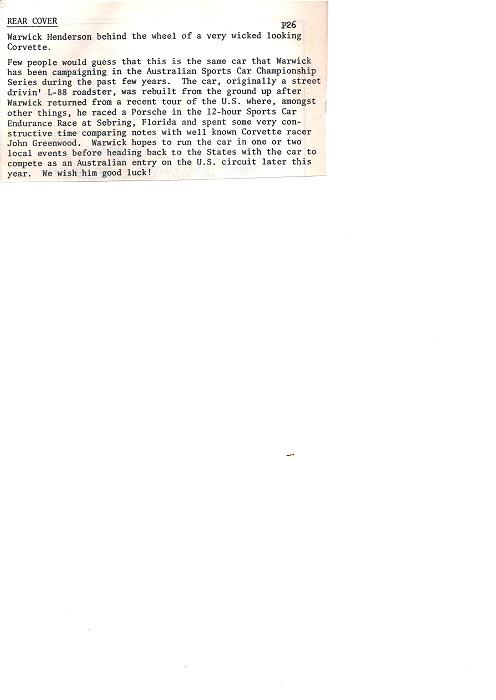 REAR COVER

P26

Warwick Henderson behind the wheel of a very wicked looking Corvette.

Few people would guess that this is the same car that Warwick has been campaigning in the Australian Sports Car Championship Series during the past few years. The car, originally a street drivin' L-88 roadster, was rebuilt from the ground up after Warwick returned from a recent tour of the U.S. where, amongst other things, he raced a Porsche in the 12-hour Sports Car Endurance Race at Sebring, Florida and spent some very constructive time comparing notes with well known Corvette racer John Greenwood. Warwick hopes to run the car in one or two local events before heading back to the States with the car to compete as an Australian entry on the U.S. circuit later this year. We wish him good luck!